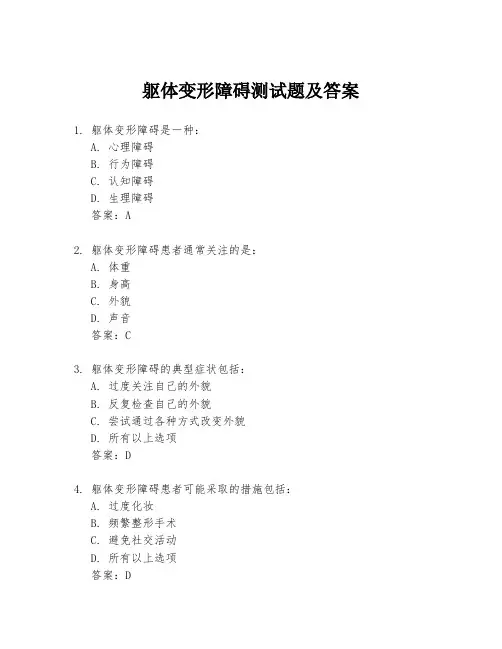 躯体变形障碍测试题及答案

1. 躯体变形障碍是一种：
A. 心理障碍
B. 行为障碍
C. 认知障碍
D. 生理障碍
答案：A

2. 躯体变形障碍患者通常关注的是：
A. 体重
B. 身高
C. 外貌
D. 声音
答案：C

3. 躯体变形障碍的典型症状包括：
A. 过度关注自己的外貌
B. 反复检查自己的外貌
C. 尝试通过各种方式改变外貌
D. 所有以上选项
答案：D

4. 躯体变形障碍患者可能采取的措施包括：
A. 过度化妆
B. 频繁整形手术
C. 避免社交活动
D. 所有以上选项
答案：D